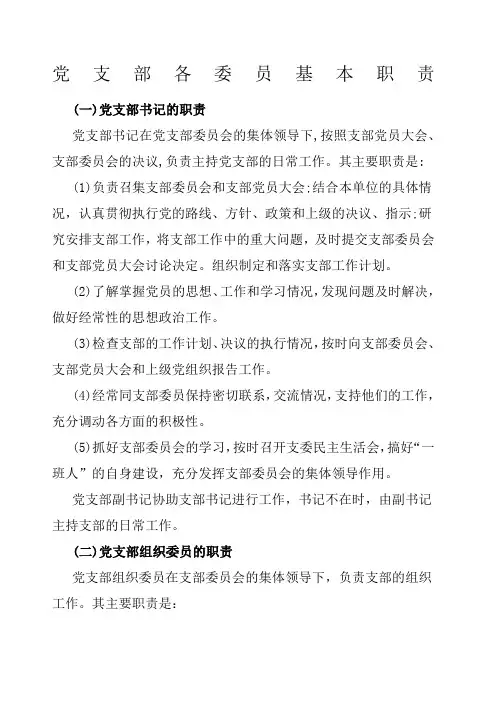 党支部各委员基本职责

(一)党支部书记的职责

党支部书记在党支部委员会的集体领导下,按照支部党员大会、支部委员会的决议,负责主持党支部的日常工作。其主要职责是:

(1)负责召集支部委员会和支部党员大会;结合本单位的具体情况,认真贯彻执行党的路线、方针、政策和上级的决议、指示;研究安排支部工作,将支部工作中的重大问题,及时提交支部委员会和支部党员大会讨论决定。组织制定和落实支部工作计划。

(2)了解掌握党员的思想、工作和学习情况,发现问题及时解决,做好经常性的思想政治工作。

(3)检查支部的工作计划、决议的执行情况,按时向支部委员会、支部党员大会和上级党组织报告工作。

(4)经常同支部委员保持密切联系,交流情况,支持他们的工作,充分调动各方面的积极性。

(5)抓好支部委员会的学习,按时召开支委民主生活会,搞好“一班人”的自身建设,充分发挥支部委员会的集体领导作用。

党支部副书记协助支部书记进行工作,书记不在时,由副书记主持支部的日常工作。

(二)党支部组织委员的职责

党支部组织委员在支部委员会的集体领导下,负责支部的组织工作。其主要职责是: